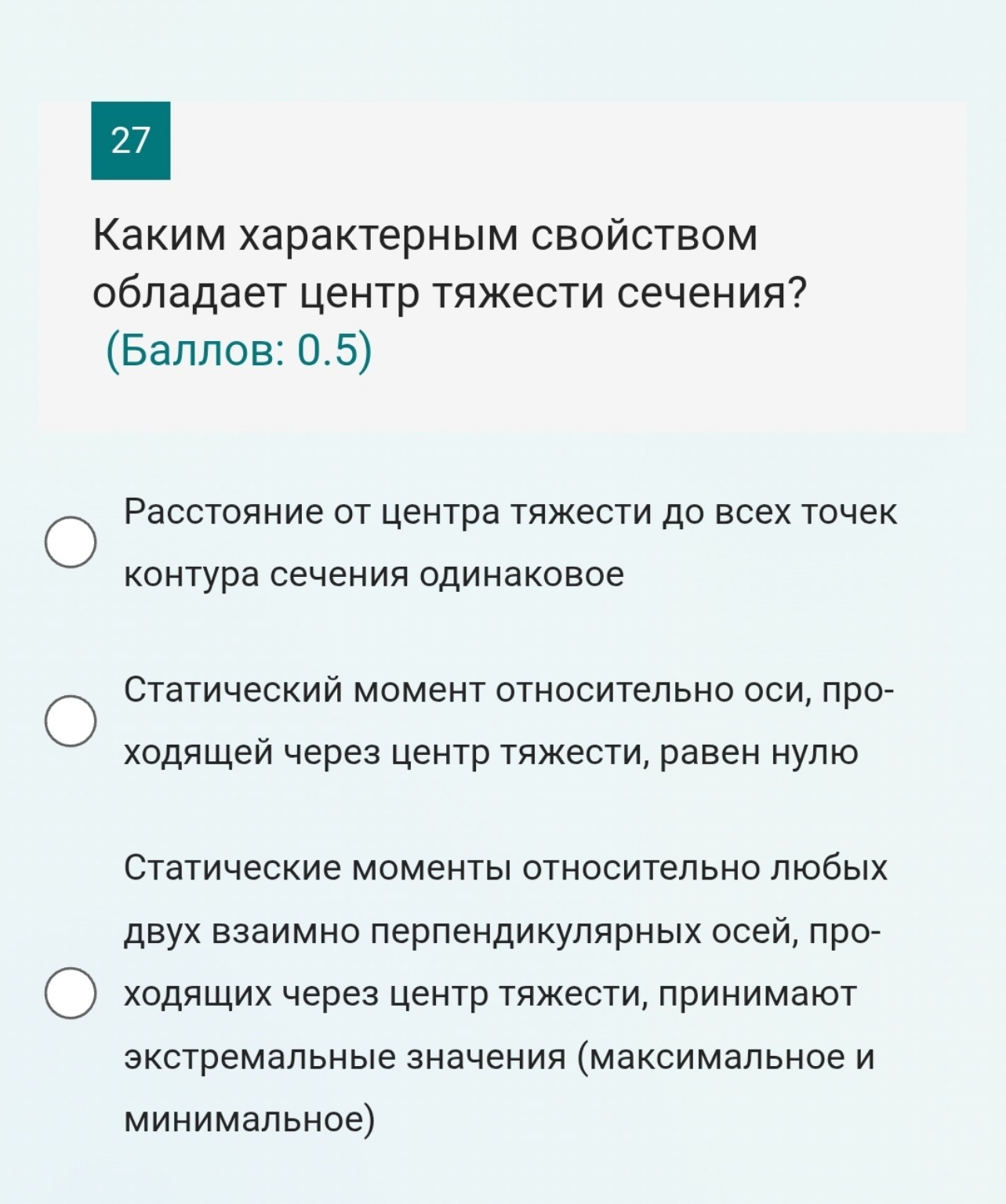 27

Каким характерным свойством обладает центр тяжести сечения? (Баллов: 0.5)

Расстояние от центра тяжести до всех точек контура сечения одинаковое

Статический момент относительно оси, проходящей через центр тяжести, равен нулю

Статические моменты относительно любых двух взаимно перпендикулярных осей, проходящих через центр тяжести, принимают экстремальные значения (максимальное и минимальное)